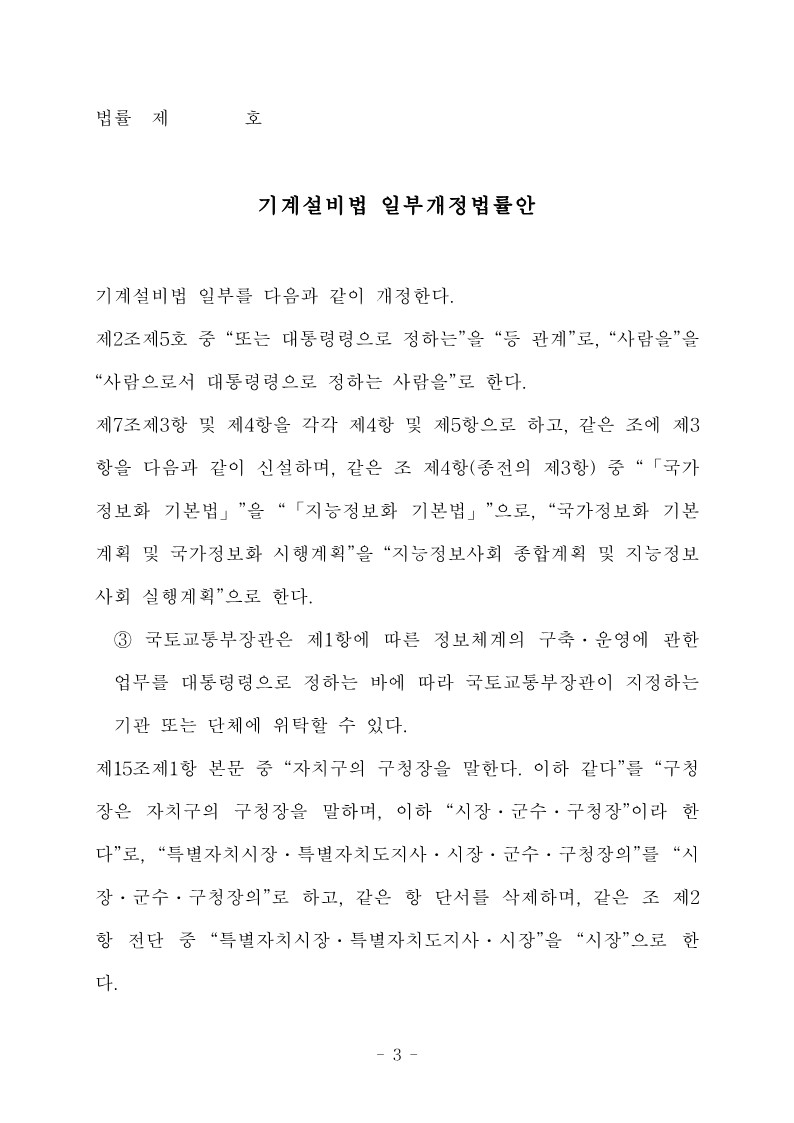 법률 제 호

기계설비법 일부개정법률안

기계설비법 일부를 다음과 같이 개정한다.

제2조제5호 중 “또는 대통령령으로 정하는”을 “등 관계”로, “사람을”을 “사람으로서 대통령령으로 정하는 사람을”로 한다.

제7조제3항 및 제4항을 각각 제4항 및 제5항으로 하고, 같은 조에 제3항을 다음과 같이 신설하며, 같은 조 제4항(종전의 제3항) 중 “「국가정보화 기본법」”을 “「지능정보화 기본법」”으로, “국가정보화 기본계획 및 국가정보화 시행계획”을 “지능정보사회 종합계획 및 지능정보사회 실행계획”으로 한다.

③ 국토교통부장관은 제1항에 따른 정보체계의 구축·운영에 관한 업무를 대통령령으로 정하는 바에 따라 국토교통부장관이 지정하는 기관 또는 단체에 위탁할 수 있다.

제15조제1항 본문 중 “자치구의 구청장을 말한다. 이하 같다”를 “구청장은 자치구의 구청장을 말하며, 이하 “시장·군수·구청장”이라 한다”로, “특별자치시장·특별자치도지사·시장·군수·구청장의”를 “시장·군수·구청장의”로 하고, 같은 항 단서를 삭제하며, 같은 조 제2항 전단 중 “특별자치시장·특별자치도지사·시장”을 “시장”으로 한다.

- 3 -